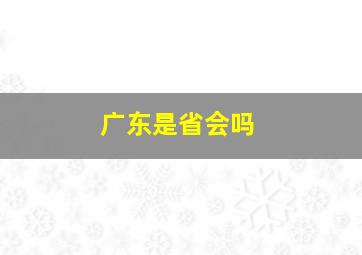 广东是省会吗